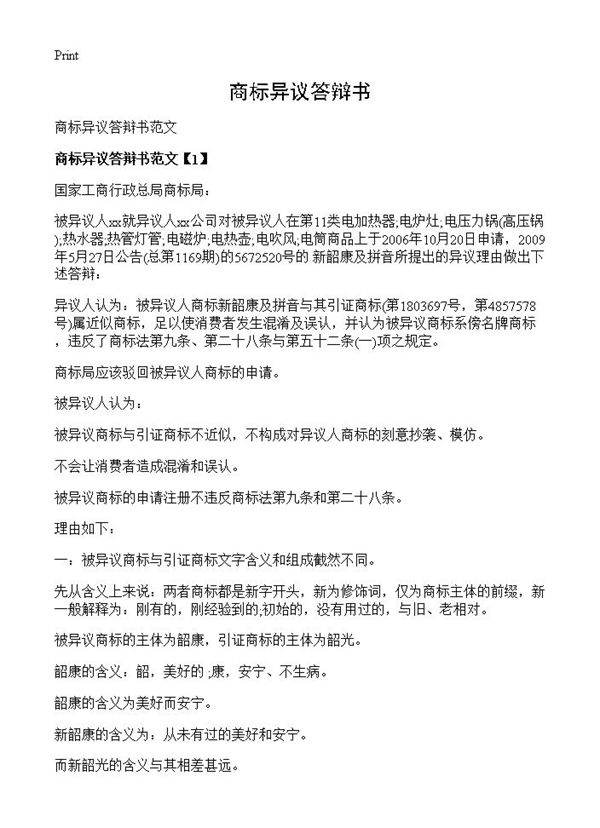 Print

商标异议答辩书

商标异议答辩书范文

商标异议答辩书范文【1】

国家工商行政总局商标局：

被异议人xx就异议人xx公司对被异议人在第11类电加热器;电炉灶;电压力锅(高压锅);热水器;热管灯管;电磁炉;电热壶;电吹风;电筒商品上于2006年10月20日申请，2009年5月27日公告(总第1169期)的5672520号的 新韶康及拼音所提出的异议理由做出下述答辩：

异议人认为：被异议人商标新韶康及拼音与其引证商标(第1803697号，第4857578号)属近似商标，足以使消费者发生混淆及误认，并认为被异议商标系傍名牌商标，违反了商标法第九条、第二十八条与第五十二条(一)项之规定。

商标局应该驳回被异议人商标的申请。

被异议人认为：

被异议商标与引证商标不近似，不构成对异议人商标的刻意抄袭、模仿。

不会让消费者造成混淆和误认。

被异议商标的申请注册不违反商标法第九条和第二十八条。

理由如下：

一：被异议商标与引证商标文字含义和组成截然不同。

先从含义上来说：两者商标都是新字开头，新为修饰词，仅为商标主体的前缀，新一般解释为：刚有的，刚经验到的;初始的，没有用过的，与旧、老相对。

被异议商标的主体为韶康，引证商标的主体为韶光。

韶康的含义：韶，美好的 ;康，安宁、不生病。

韶康的含义为美好而安宁。

新韶康的含义为：从未有过的美好和安宁。

而新韶光的含义与其相差甚远。